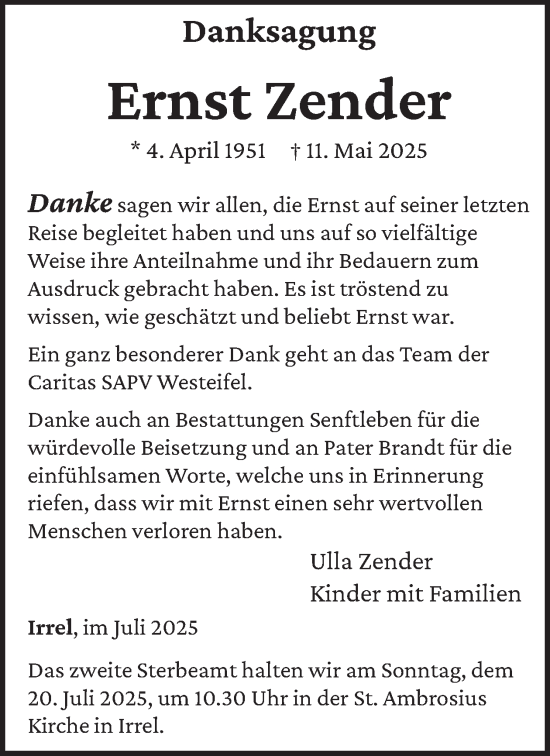 Danksagung

Ernst Zender

* 4. April 1951 † 11. Mai 2025

Danke sagen wir allen, die Ernst auf seiner letzten Reise begleitet haben und uns auf so vielfältige Weise ihre Anteilnahme und ihr Bedauern zum Ausdruck gebracht haben. Es ist tröstend zu wissen, wie geschätzt und beliebt Ernst war.

Ein ganz besonderer Dank geht an das Team der Caritas SAPV Westeifel.

Danke auch an Bestattungen Senftleben für die würdevolle Beisetzung und an Pater Brandt für die einfühlsamen Worte, welche uns in Erinnerung riefen, dass wir mit Ernst einen sehr wertvollen Menschen verloren haben.

Ulla Zender
Kinder mit Familien

Irrel, im Juli 2025

Das zweite Sterbeamt halten wir am Sonntag, dem 20. Juli 2025, um 10.30 Uhr in der St. Ambrosius Kirche in Irrel.